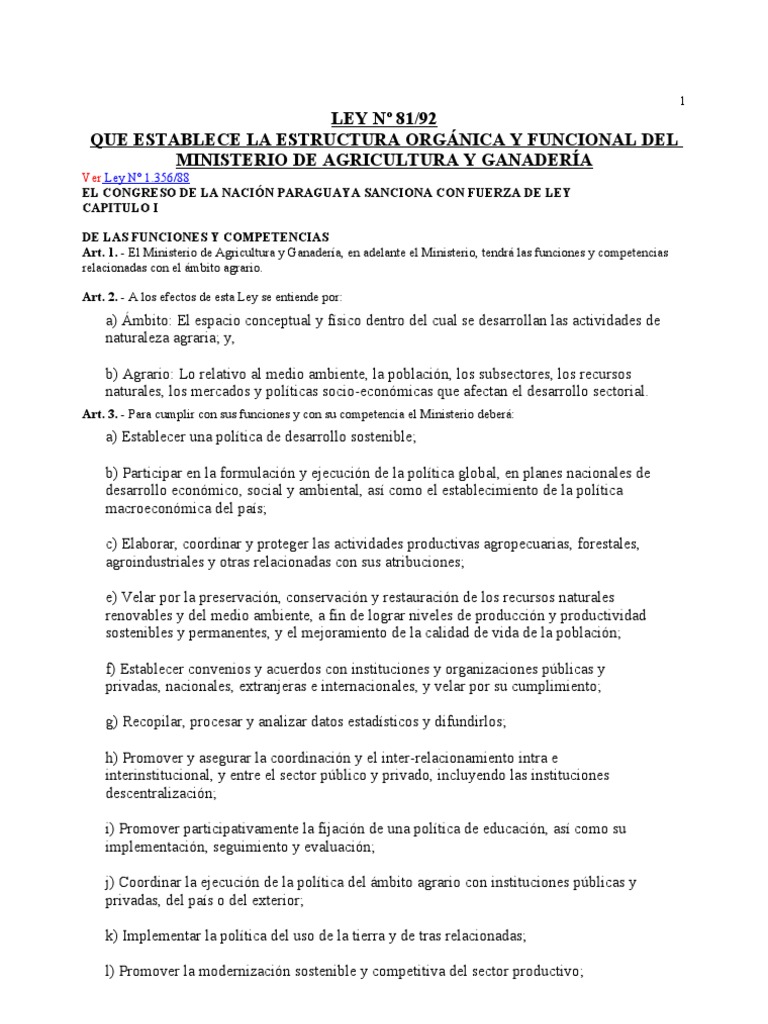 1

LEY Nº 81/92
QUE ESTABLECE LA ESTRUCTURA ORGÁNICA Y FUNCIONAL DEL MINISTERIO DE AGRICULTURA Y GANADERÍA

Ver Ley Nº 1.356/88

EL CONGRESO DE LA NACIÓN PARAGUAYA SANCIONA CON FUERZA DE LEY
CAPITULO I

DE LAS FUNCIONES Y COMPETENCIAS
Art. 1. - El Ministerio de Agricultura y Ganadería, en adelante el Ministerio, tendrá las funciones y competencias relacionadas con el ámbito agrario.

Art. 2. - A los efectos de esta Ley se entiende por:

a) Ámbito: El espacio conceptual y físico dentro del cual se desarrollan las actividades de naturaleza agraria; y,

b) Agrario: Lo relativo al medio ambiente, la población, los subsectores, los recursos naturales, los mercados y políticas socio-económicas que afectan el desarrollo sectorial.

Art. 3. - Para cumplir con sus funciones y con su competencia el Ministerio deberá:

a) Establecer una política de desarrollo sostenible;

b) Participar en la formulación y ejecución de la política global, en planes nacionales de desarrollo económico, social y ambiental, así como el establecimiento de la política macroeconómica del país;

c) Elaborar, coordinar y proteger las actividades productivas agropecuarias, forestales, agroindustriales y otras relacionadas con sus atribuciones;

e) Velar por la preservación, conservación y restauración de los recursos naturales renovables y del medio ambiente, a fin de lograr niveles de producción y productividad sostenibles y permanentes, y el mejoramiento de la calidad de vida de la población;

f) Establecer convenios y acuerdos con instituciones y organizaciones públicas y privadas, nacionales, extranjeras e internacionales, y velar por su cumplimiento;

g) Recopilar, procesar y analizar datos estadísticos y difundirlos;

h) Promover y asegurar la coordinación y el inter-relacionamiento intra e interinstitucional, y entre el sector público y privado, incluyendo las instituciones descentralización;

i) Promover participativamente la fijación de una política de educación, así como su implementación, seguimiento y evaluación;

j) Coordinar la ejecución de la política del ámbito agrario con instituciones públicas y privadas, del país o del exterior;

k) Implementar la política del uso de la tierra y de tras relacionadas;

l) Promover la modernización sostenible y competitiva del sector productivo;